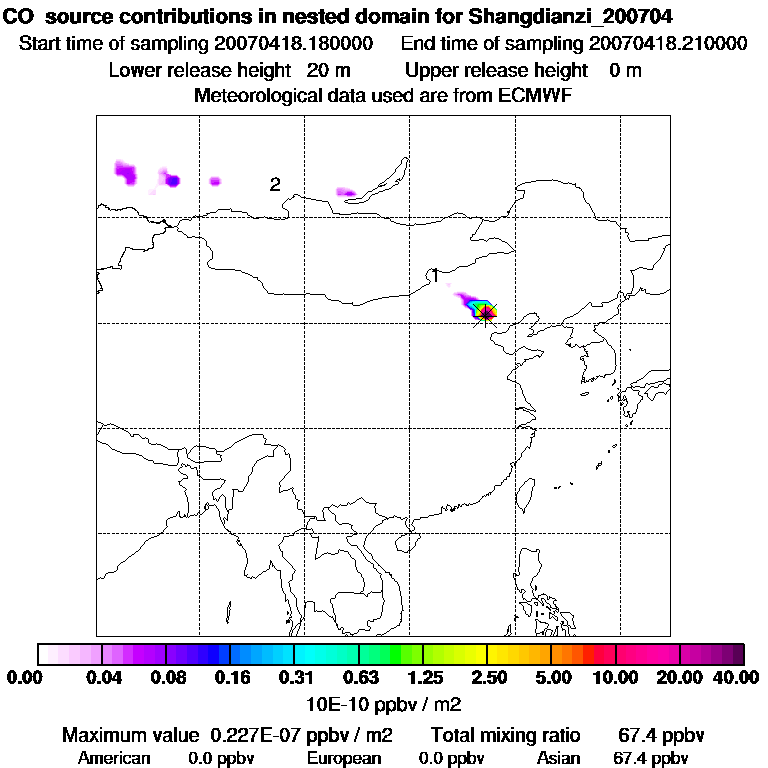 CO source contributions in nested domain for Shangdianzi_200704
Start time of sampling 20070418.180000 End time of sampling 20070418.210000
Lower release height 20 m Upper release height 0 m
Meteorological data used are from ECMWF

2

1

0.00 0.04 0.08 0.16 0.31 0.63 1.25 2.50 5.00 10.00 20.00 40.00
10E-10 ppbv / m2

Maximum value 0.227E-07 ppbv / m2 Total mixing ratio 67.4 ppbv
American 0.0 ppbv European 0.0 ppbv Asian 67.4 ppbv